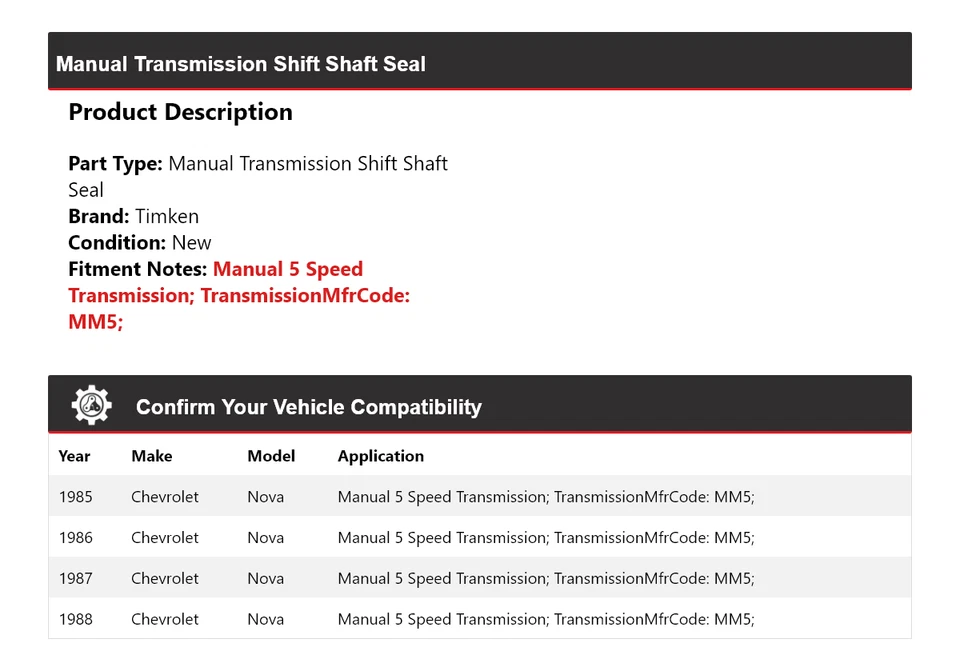 Manual Transmission Shift Shaft Seal

Product Description

Part Type: Manual Transmission Shift Shaft Seal
Brand: Timken
Condition: New
Fitment Notes: Manual 5 Speed Transmission; TransmissionMfrCode: MM5;

Confirm Your Vehicle Compatibility

| Year | Make | Model | Application |
|---|---|---|---|
| 1985 | Chevrolet | Nova | Manual 5 Speed Transmission; TransmissionMfrCode: MM5; |
| 1986 | Chevrolet | Nova | Manual 5 Speed Transmission; TransmissionMfrCode: MM5; |
| 1987 | Chevrolet | Nova | Manual 5 Speed Transmission; TransmissionMfrCode: MM5; |
| 1988 | Chevrolet | Nova | Manual 5 Speed Transmission; TransmissionMfrCode: MM5; |